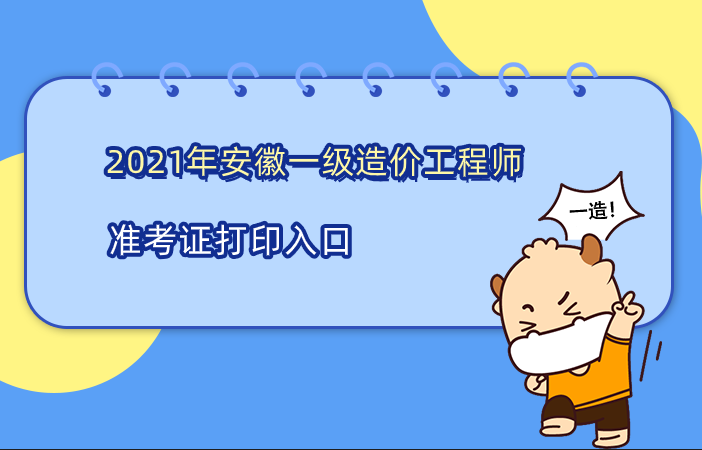 2021年安徽一级造价工程师

准考证打印入口

一造！